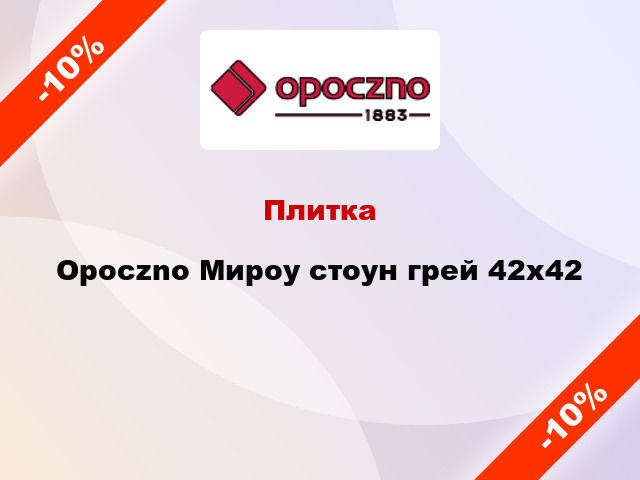 -10%

opoczno
1883

Плитка

Opoczno Мироу стоун грей 42x42

-10%